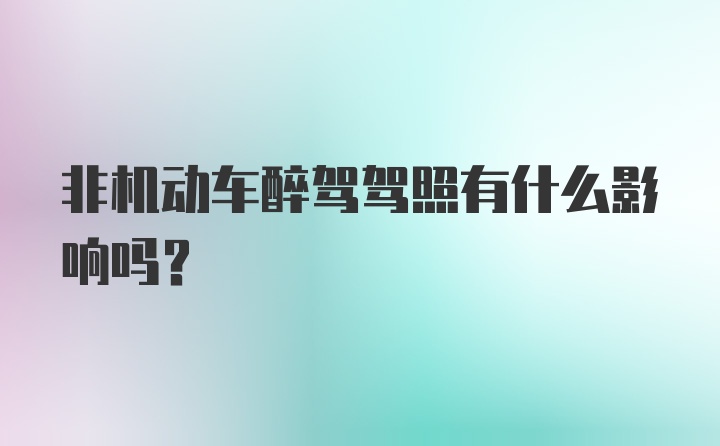 非机动车醉驾驾照有什么影响吗？